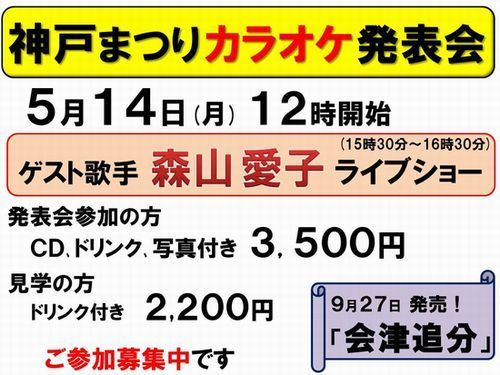 神戸まつりカラオケ発表会

5月14日(月) 12時開始

(15時30分～16時30分)
ゲスト歌手 森山 愛子 ライブショー

発表会参加の方
CD、ドリンク、写真付き 3，500円

見学の方
ドリンク付き 2,200円

9月27日 発売！
「会津追分」

ご参加募集中です